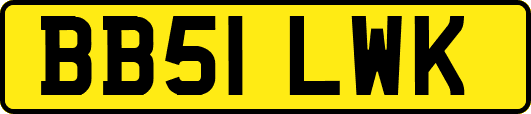 BB51 LWK